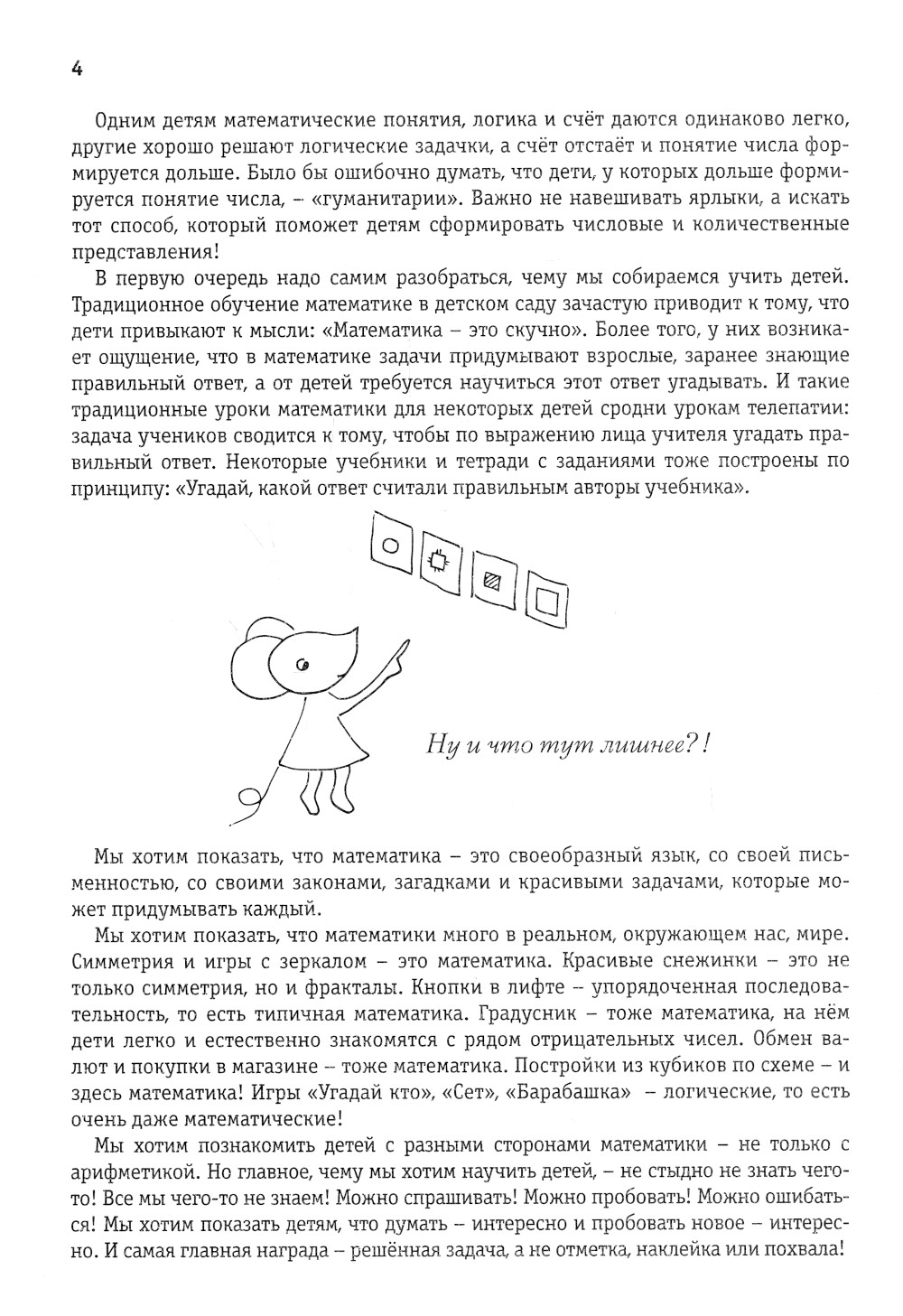 4

Одним детям математические понятия, логика и счёт даются одинаково легко, другие хорошо решают логические задачки, а счёт отстаёт и понятие числа формируется дольше. Было бы ошибочно думать, что дети, у которых дольше формируется понятие числа, – «гуманитарии». Важно не навешивать ярлыки, а искать тот способ, который поможет детям сформировать числовые и количественные представления!

В первую очередь надо самим разобраться, чему мы собираемся учить детей. Традиционное обучение математике в детском саду зачастую приводит к тому, что дети привыкают к мысли: «Математика – это скучно». Более того, у них возникает ощущение, что в математике задачи придумывают взрослые, заранее знающие правильный ответ, а от детей требуется научиться этот ответ угадывать. И такие традиционные уроки математики для некоторых детей сродни урокам телепатии: задача учеников сводится к тому, чтобы по выражению лица учителя угадать правильный ответ. Некоторые учебники и тетради с заданиями тоже построены по принципу: «Угадай, какой ответ считали правильным авторы учебника».

Ну и что тут лишнее?!

Мы хотим показать, что математика – это своеобразный язык, со своей письменностью, со своими законами, загадками и красивыми задачами, которые может придумывать каждый.

Мы хотим показать, что математики много в реальном, окружающем нас, мире. Симметрия и игры с зеркалом – это математика. Красивые снежинки – это не только симметрия, но и фракталы. Кнопки в лифте – упорядоченная последовательность, то есть типичная математика. Градусник – тоже математика, на нём дети легко и естественно знакомятся с рядом отрицательных чисел. Обмен валют и покупки в магазине – тоже математика. Постройки из кубиков по схеме – и здесь математика! Игры «Угадай кто», «Сет», «Барабашка» – логические, то есть очень даже математические!

Мы хотим познакомить детей с разными сторонами математики – не только с арифметикой. Но главное, чему мы хотим научить детей, – не стыдно не знать чего-то! Все мы чего-то не знаем! Можно спрашивать! Можно пробовать! Можно ошибаться! Мы хотим показать детям, что думать – интересно и пробовать новое – интересно. И самая главная награда – решённая задача, а не отметка, наклейка или похвала!